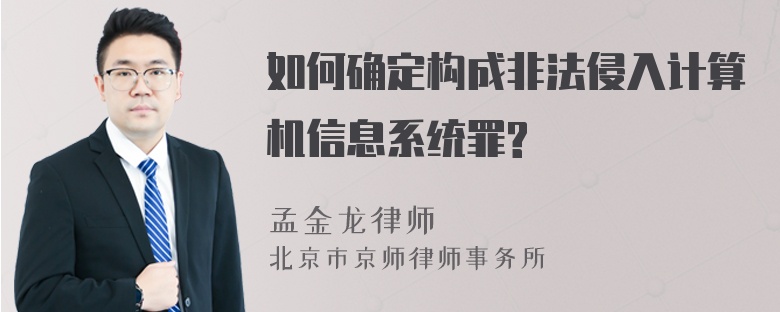 如何确定构成非法侵入计算机信息系统罪?

孟金龙律师
北京市京师律师事务所